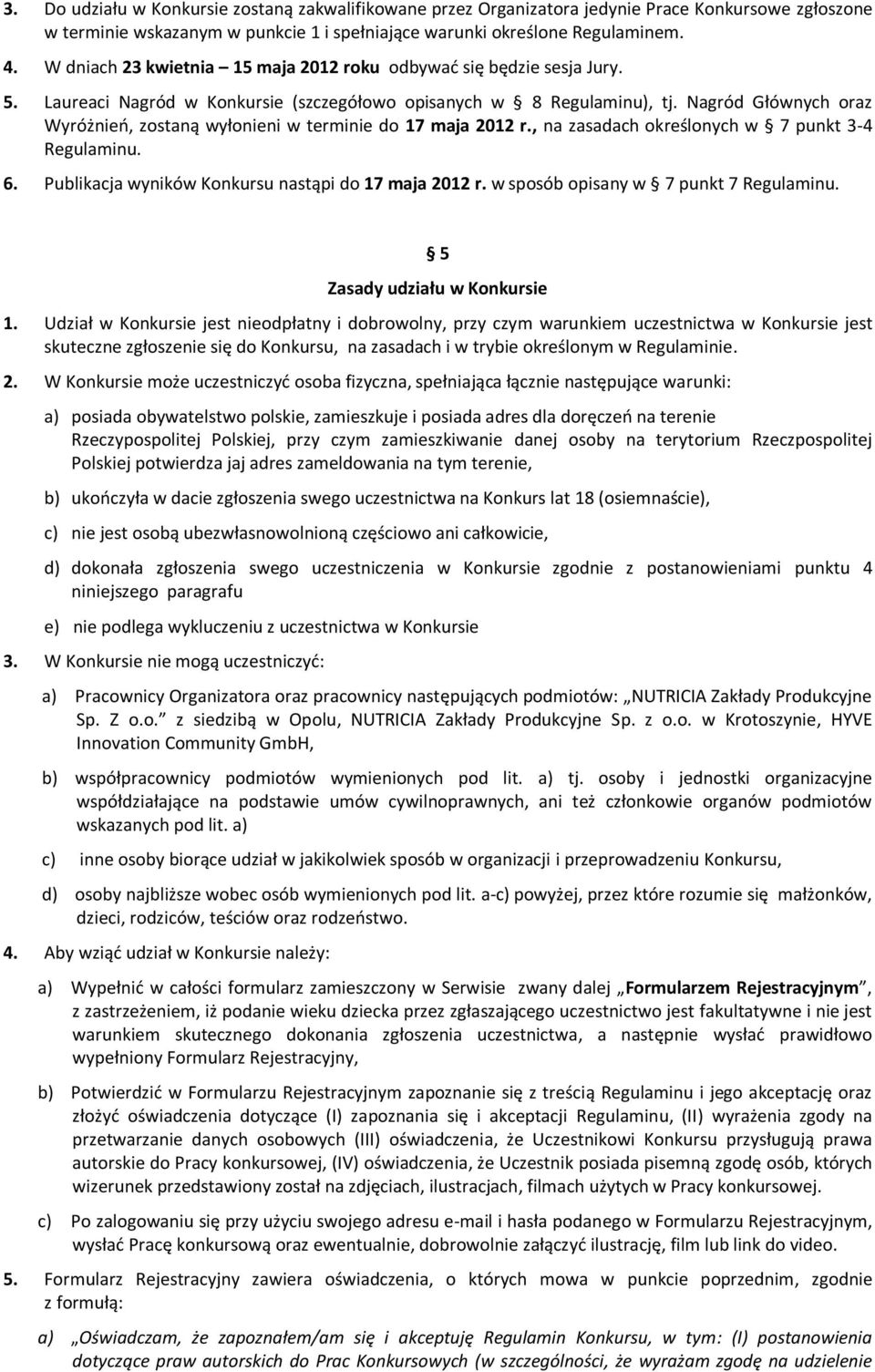 3. Do udziału w Konkursie zostaną zakwalifikowane przez Organizatora jedynie Prace Konkursowe zgłoszone w terminie wskazanym w punkcie 1 i spełniające warunki określone Regulaminem.

4. W dniach 23 kwietnia – 15 maja 2012 roku odbywać się będzie sesja Jury.

5. Laureaci Nagród w Konkursie (szczegółowo opisanych w § 8 Regulaminu), tj. Nagród Głównych oraz Wyróżnień, zostaną wyłonieni w terminie do 17 maja 2012 r., na zasadach określonych w § 7 punkt 3-4 Regulaminu.

6. Publikacja wyników Konkursu nastąpi do 17 maja 2012 r. w sposób opisany w § 7 punkt 7 Regulaminu.

§ 5

Zasady udziału w Konkursie

1. Udział w Konkursie jest nieodpłatny i dobrowolny, przy czym warunkiem uczestnictwa w Konkursie jest skuteczne zgłoszenie się do Konkursu, na zasadach i w trybie określonym w Regulaminie.

2. W Konkursie może uczestniczyć osoba fizyczna, spełniająca łącznie następujące warunki:

a) posiada obywatelstwo polskie, zamieszkuje i posiada adres dla doręczeń na terenie Rzeczypospolitej Polskiej, przy czym zamieszkiwanie danej osoby na terytorium Rzeczpospolitej Polskiej potwierdza jaj adres zameldowania na tym terenie,

b) ukończyła w dacie zgłoszenia swego uczestnictwa na Konkurs lat 18 (osiemnaście),

c) nie jest osobą ubezwłasnowolnioną częściowo ani całkowicie,

d) dokonała zgłoszenia swego uczestniczenia w Konkursie zgodnie z postanowieniami punktu 4 niniejszego paragrafu

e) nie podlega wykluczeniu z uczestnictwa w Konkursie

3. W Konkursie nie mogą uczestniczyć:

a) Pracownicy Organizatora oraz pracownicy następujących podmiotów: „NUTRICIA Zakłady Produkcyjne Sp. Z o.o.” z siedzibą w Opolu, NUTRICIA Zakłady Produkcyjne Sp. z o.o. w Krotoszynie, HYVE Innovation Community GmbH,

b) współpracownicy podmiotów wymienionych pod lit. a) tj. osoby i jednostki organizacyjne współdziałające na podstawie umów cywilnoprawnych, ani też członkowie organów podmiotów wskazanych pod lit. a)

c) inne osoby biorące udział w jakikolwiek sposób w organizacji i przeprowadzeniu Konkursu,

d) osoby najbliższe wobec osób wymienionych pod lit. a-c) powyżej, przez które rozumie się małżonków, dzieci, rodziców, teściów oraz rodzeństwo.

4. Aby wziąć udział w Konkursie należy:

a) Wypełnić w całości formularz zamieszczony w Serwisie zwany dalej „Formularzem Rejestracyjnym”, z zastrzeżeniem, iż podanie wieku dziecka przez zgłaszającego uczestnictwo jest fakultatywne i nie jest warunkiem skutecznego dokonania zgłoszenia uczestnictwa, a następnie wysłać prawidłowo wypełniony Formularz Rejestracyjny,

b) Potwierdzić w Formularzu Rejestracyjnym zapoznanie się z treścią Regulaminu i jego akceptację oraz złożyć oświadczenia dotyczące (I) zapoznania się i akceptacji Regulaminu, (II) wyrażenia zgody na przetwarzanie danych osobowych (III) oświadczenia, że Uczestnikowi Konkursu przysługują prawa autorskie do Pracy konkursowej, (IV) oświadczenia, że Uczestnik posiada pisemną zgodę osób, których wizerunek przedstawiony został na zdjęciach, ilustracjach, filmach użytych w Pracy konkursowej.

c) Po zalogowaniu się przy użyciu swojego adresu e-mail i hasła podanego w Formularzu Rejestracyjnym, wysłać Pracę konkursową oraz ewentualnie, dobrowolnie załączyć ilustrację, film lub link do video.

5. Formularz Rejestracyjny zawiera oświadczenia, o których mowa w punkcie poprzednim, zgodnie z formułą:

a) „Oświadczam, że zapoznałem/am się i akceptuję Regulamin Konkursu, w tym: (I) postanowienia dotyczące praw autorskich do Prac Konkursowych (w szczególności, że wyrażam zgodę na udzielenie